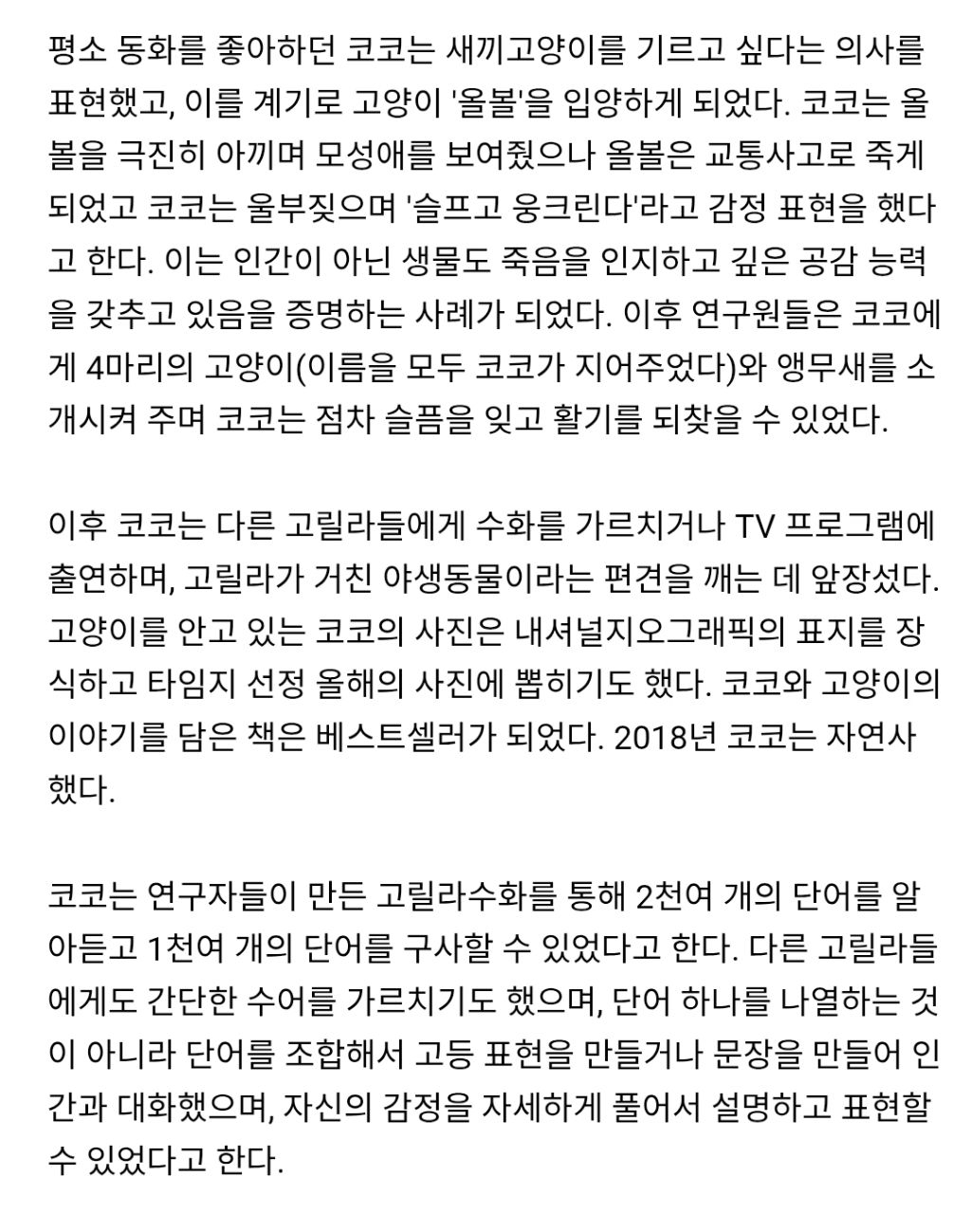 평소 동화를 좋아하던 코코는 새끼고양이를 기르고 싶다는 의사를 표현했고, 이를 계기로 고양이 '올볼'을 입양하게 되었다. 코코는 올볼을 극진히 아끼며 모성애를 보여줬으나 올볼은 교통사고로 죽게 되었고 코코는 울부짖으며 '슬프고 웅크린다'라고 감정 표현을 했다고 한다. 이는 인간이 아닌 생물도 죽음을 인지하고 깊은 공감 능력을 갖추고 있음을 증명하는 사례가 되었다. 이후 연구원들은 코코에게 4마리의 고양이(이름을 모두 코코가 지어주었다)와 앵무새를 소개시켜 주며 코코는 점차 슬픔을 잊고 활기를 되찾을 수 있었다.

이후 코코는 다른 고릴라들에게 수화를 가르치거나 TV 프로그램에 출연하며, 고릴라가 거친 야생동물이라는 편견을 깨는 데 앞장섰다. 고양이를 안고 있는 코코의 사진은 내셔널지오그래픽의 표지를 장식하고 타임지 선정 올해의 사진에 뽑히기도 했다. 코코와 고양이의 이야기를 담은 책은 베스트셀러가 되었다. 2018년 코코는 자연사했다.

코코는 연구자들이 만든 고릴라수화를 통해 2천여 개의 단어를 알아듣고 1천여 개의 단어를 구사할 수 있었다고 한다. 다른 고릴라들에게도 간단한 수어를 가르치기도 했으며, 단어 하나를 나열하는 것이 아니라 단어를 조합해서 고등 표현을 만들거나 문장을 만들어 인간과 대화했으며, 자신의 감정을 자세하게 풀어서 설명하고 표현할 수 있었다고 한다.